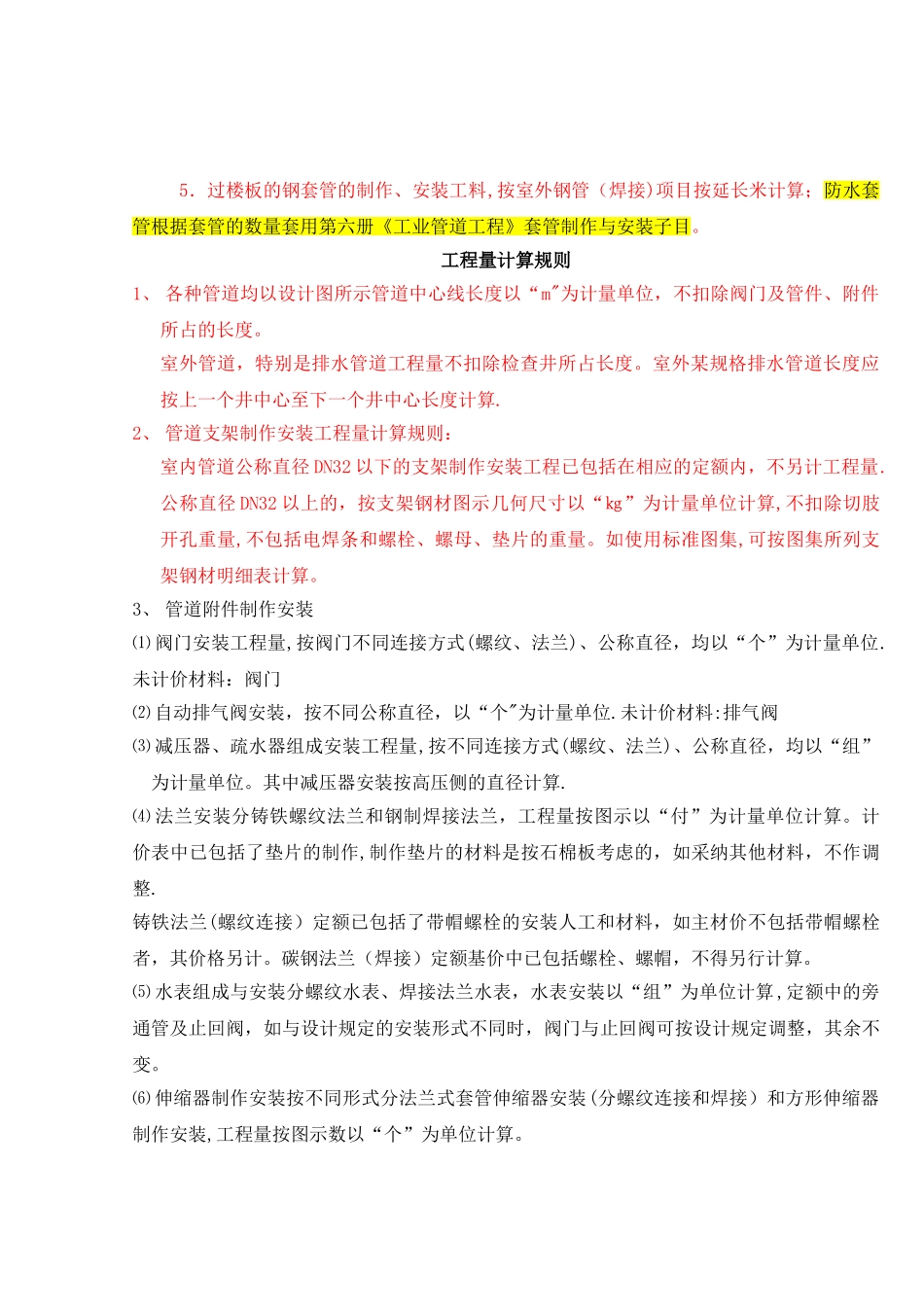 5．过楼板的钢套管的制作、安装工料,按室外钢管（焊接)项目按延长米计算；防水套管根据套管的数量套用第六册《工业管道工程》套管制作与安装子目。

工程量计算规则

1、 各种管道均以设计图所示管道中心线长度以“m"为计量单位，不扣除阀门及管件、附件所占的长度。

室外管道，特别是排水管道工程量不扣除检查井所占长度。室外某规格排水管道长度应按上一个井中心至下一个井中心长度计算.

2、 管道支架制作安装工程量计算规则：

室内管道公称直径 DN32 以下的支架制作安装工程已包括在相应的定额内，不另计工程量.公称直径 DN32 以上的，按支架钢材图示几何尺寸以“kg”为计量单位计算,不扣除切肢开孔重量,不包括电焊条和螺栓、螺母、垫片的重量。如使用标准图集,可按图集所列支架钢材明细表计算。

3、 管道附件制作安装

⑴阀门安装工程量,按阀门不同连接方式(螺纹、法兰)、公称直径，均以“个”为计量单位.未计价材料：阀门

⑵自动排气阀安装，按不同公称直径，以“个"为计量单位.未计价材料:排气阀

⑶减压器、疏水器组成安装工程量,按不同连接方式(螺纹、法兰)、公称直径，均以“组”为计量单位。其中减压器安装按高压侧的直径计算.

⑷法兰安装分铸铁螺纹法兰和钢制焊接法兰，工程量按图示以“付”为计量单位计算。计价表中已包括了垫片的制作,制作垫片的材料是按石棉板考虑的，如采纳其他材料，不作调整.

铸铁法兰(螺纹连接）定额已包括了带帽螺栓的安装人工和材料，如主材价不包括带帽螺栓者，其价格另计。碳钢法兰（焊接）定额基价中已包括螺栓、螺帽，不得另行计算。

⑸水表组成与安装分螺纹水表、焊接法兰水表，水表安装以“组”为单位计算,定额中的旁通管及止回阀，如与设计规定的安装形式不同时，阀门与止回阀可按设计规定调整，其余不变。

⑹伸缩器制作安装按不同形式分法兰式套管伸缩器安装(分螺纹连接和焊接）和方形伸缩器制作安装,工程量按图示数以“个”为单位计算。